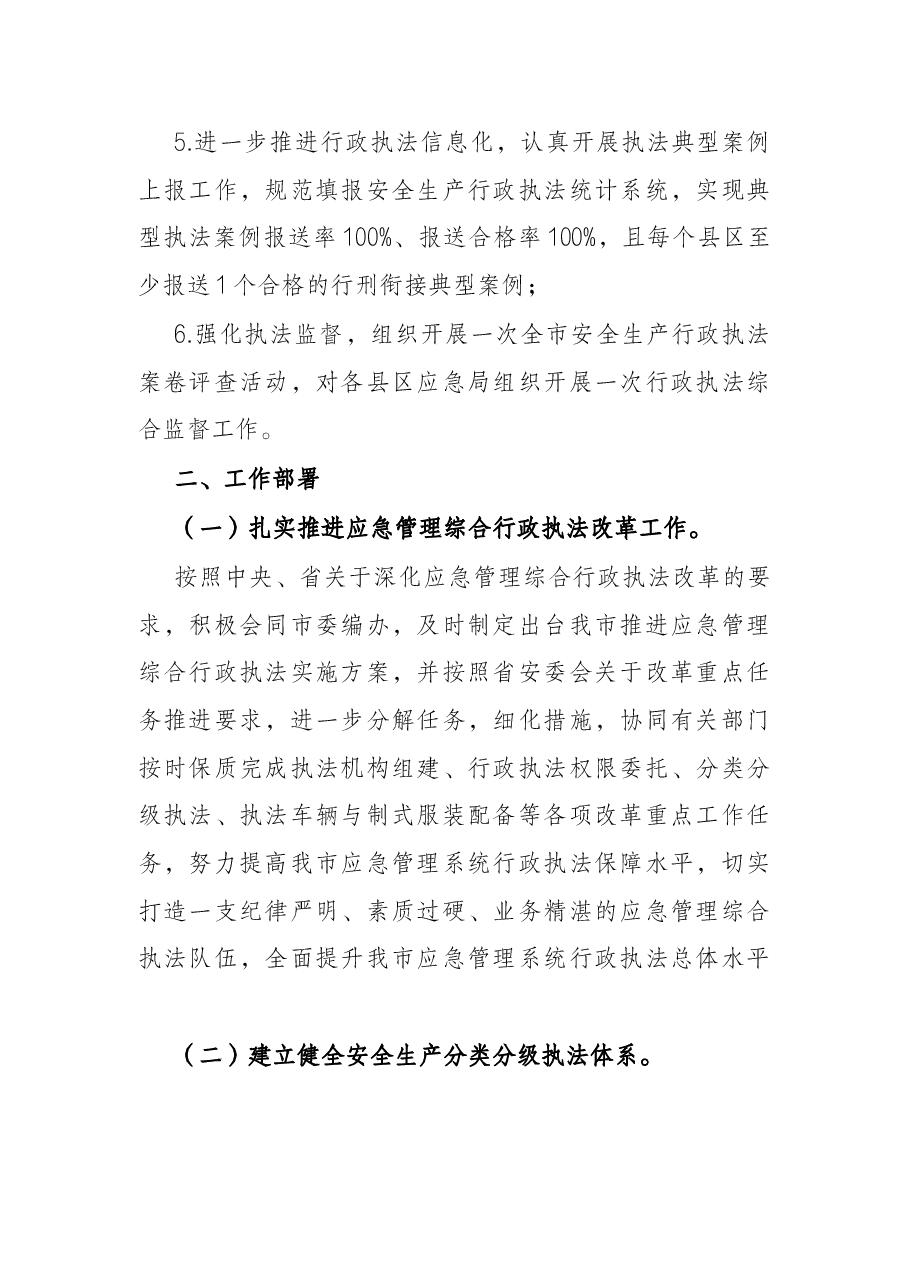 5.进一步推进行政执法信息化，认真开展执法典型案例上报工作，规范填报安全生产行政执法统计系统，实现典型执法案例报送率100%、报送合格率100%，且每个县区至少报送1个合格的行刑衔接典型案例；

6.强化执法监督，组织开展一次全市安全生产行政执法案卷评查活动，对各县区应急局组织开展一次行政执法综合监督工作。

二、工作部署

（一）扎实推进应急管理综合行政执法改革工作。

按照中央、省关于深化应急管理综合行政执法改革的要求，积极会同市委编办，及时制定出台我市推进应急管理综合行政执法实施方案，并按照省安委会关于改革重点任务推进要求，进一步分解任务，细化措施，协同有关部门按时保质完成执法机构组建、行政执法权限委托、分类分级执法、执法车辆与制式服装配备等各项改革重点工作任务，努力提高我市应急管理系统行政执法保障水平，切实打造一支纪律严明、素质过硬、业务精湛的应急管理综合执法队伍，全面提升我市应急管理系统行政执法总体水平

（二）建立健全安全生产分类分级执法体系。